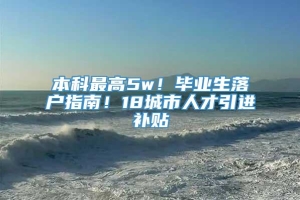 本科最高5w！毕业生落户指南！18城市人才引进补贴